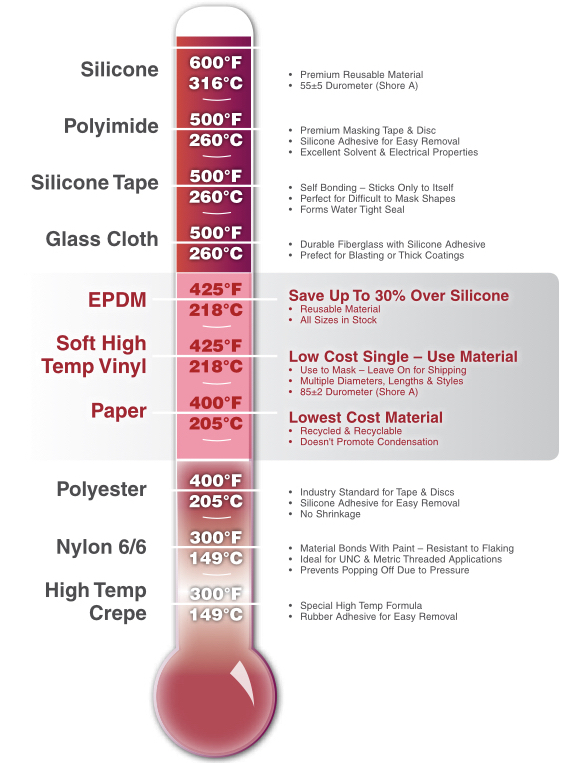 Silicone
600°F
316°C
• Premium Reusable Material
• 55±5 Durometer (Shore A)

Polyimide
500°F
260°C
• Premium Masking Tape & Disc
• Silicone Adhesive for Easy Removal
• Excellent Solvent & Electrical Properties

Silicone Tape
500°F
260°C
• Self Bonding – Sticks Only to Itself
• Perfect for Difficult to Mask Shapes
• Forms Water Tight Seal

Glass Cloth
500°F
260°C
• Durable Fiberglass with Silicone Adhesive
• Prefect for Blasting or Thick Coatings

EPDM
425°F
218°C
Save Up To 30% Over Silicone
• Reusable Material
• All Sizes in Stock

Soft High Temp Vinyl
425°F
218°C
Low Cost Single – Use Material
• Use to Mask – Leave On for Shipping
• Multiple Diameters, Lengths & Styles
• 85±2 Durometer (Shore A)

Paper
400°F
205°C
Lowest Cost Material
• Recycled & Recyclable
• Doesn't Promote Condensation

Polyester
400°F
205°C
• Industry Standard for Tape & Discs
• Silicone Adhesive for Easy Removal
• No Shrinkage

Nylon 6/6
300°F
149°C
• Material Bonds With Paint – Resistant to Flaking
• Ideal for UNC & Metric Threaded Applications
• Prevents Popping Off Due to Pressure

High Temp Crepe
300°F
149°C
• Special High Temp Formula
• Rubber Adhesive for Easy Removal